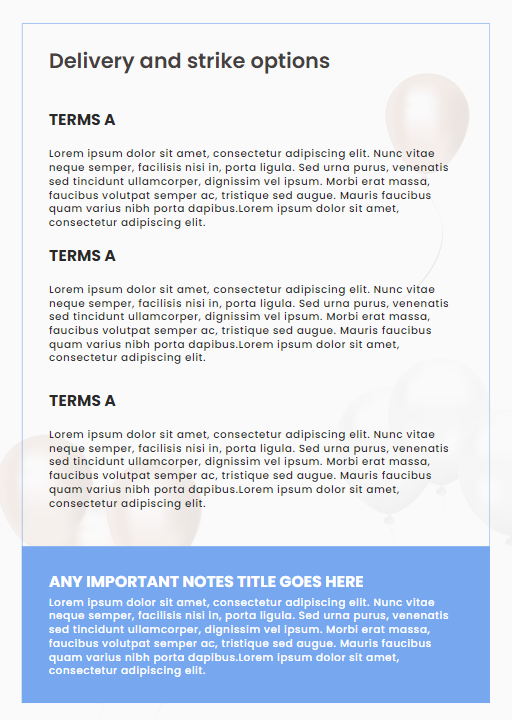 Delivery and strike options

TERMS A

Lorem ipsum dolor sit amet, consectetur adipiscing elit. Nunc vitae neque semper, facilisis nisi in, porta ligula. Sed urna purus, venenatis sed tincidunt ullamcorper, dignissim vel ipsum. Morbi erat massa, faucibus volutpat semper ac, tristique sed augue. Mauris faucibus quam varius nibh porta dapibus.Lorem ipsum dolor sit amet, consectetur adipiscing elit.

TERMS A

Lorem ipsum dolor sit amet, consectetur adipiscing elit. Nunc vitae neque semper, facilisis nisi in, porta ligula. Sed urna purus, venenatis sed tincidunt ullamcorper, dignissim vel ipsum. Morbi erat massa, faucibus volutpat semper ac, tristique sed augue. Mauris faucibus quam varius nibh porta dapibus.Lorem ipsum dolor sit amet, consectetur adipiscing elit.

TERMS A

Lorem ipsum dolor sit amet, consectetur adipiscing elit. Nunc vitae neque semper, facilisis nisi in, porta ligula. Sed urna purus, venenatis sed tincidunt ullamcorper, dignissim vel ipsum. Morbi erat massa, faucibus volutpat semper ac, tristique sed augue. Mauris faucibus quam varius nibh porta dapibus.Lorem ipsum dolor sit amet, consectetur adipiscing elit.

ANY IMPORTANT NOTES TITLE GOES HERE

Lorem ipsum dolor sit amet, consectetur adipiscing elit. Nunc vitae neque semper, facilisis nisi in, porta ligula. Sed urna purus, venenatis sed tincidunt ullamcorper, dignissim vel ipsum. Morbi erat massa, faucibus volutpat semper ac, tristique sed augue. Mauris faucibus quam varius nibh porta dapibus.Lorem ipsum dolor sit amet, consectetur adipiscing elit.